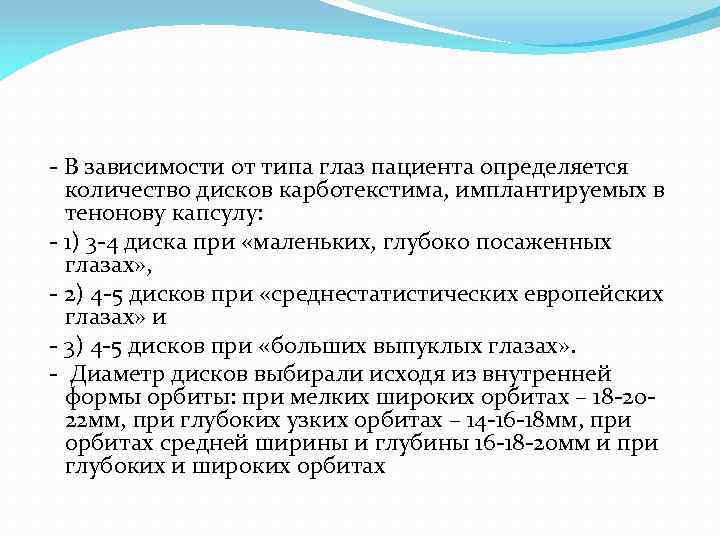 - В зависимости от типа глаз пациента определяется количество дисков карботекстима, имплантируемых в тенонову капсулу:

- 1) 3-4 диска при «маленьких, глубоко посаженных глазах»,

- 2) 4-5 дисков при «среднестатистических европейских глазах» и

- 3) 4-5 дисков при «больших выпуклых глазах».

- Диаметр дисков выбирали исходя из внутренней формы орбиты: при мелких широких орбитах – 18-20-22мм, при глубоких узких орбитах – 14-16-18мм, при орбитах средней ширины и глубины 16-18-20мм и при глубоких и широких орбитах